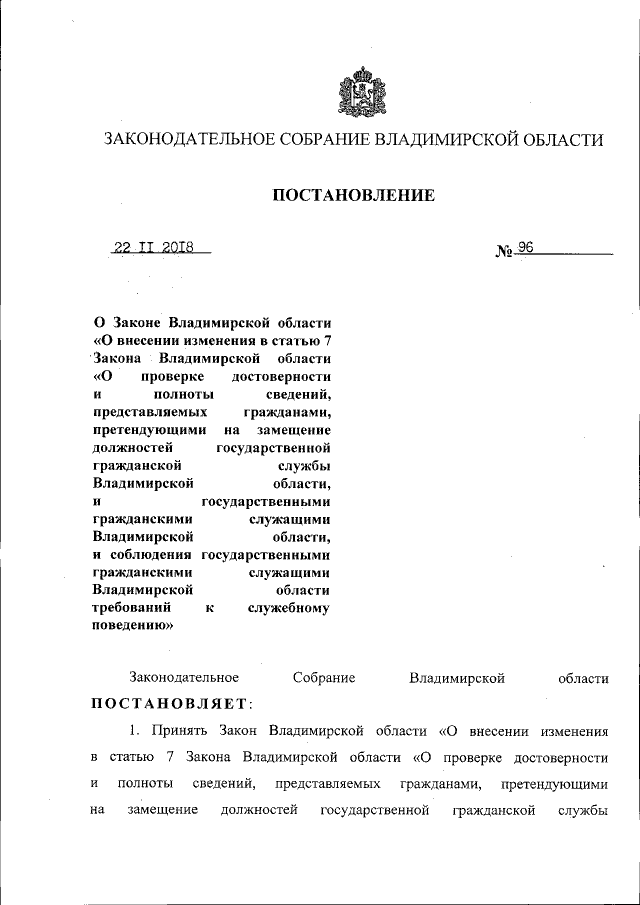 ЗАКОНОДАТЕЛЬНОЕ СОБРАНИЕ ВЛАДИМИРСКОЙ ОБЛАСТИ

ПОСТАНОВЛЕНИЕ

22 II 2018 № 96

О Законе Владимирской области «О внесении изменения в статью 7 Закона Владимирской области «О проверке достоверности и полноты сведений, представляемых гражданами, претендующими на замещение должностей государственной гражданской службы Владимирской области, и государственными гражданскими служащими Владимирской области, и соблюдения государственными гражданскими служащими Владимирской области требований к служебному поведению»

Законодательное Собрание Владимирской области ПОСТАНОВЛЯЕТ:

1. Принять Закон Владимирской области «О внесении изменения в статью 7 Закона Владимирской области «О проверке достоверности и полноты сведений, представляемых гражданами, претендующими на замещение должностей государственной гражданской службы